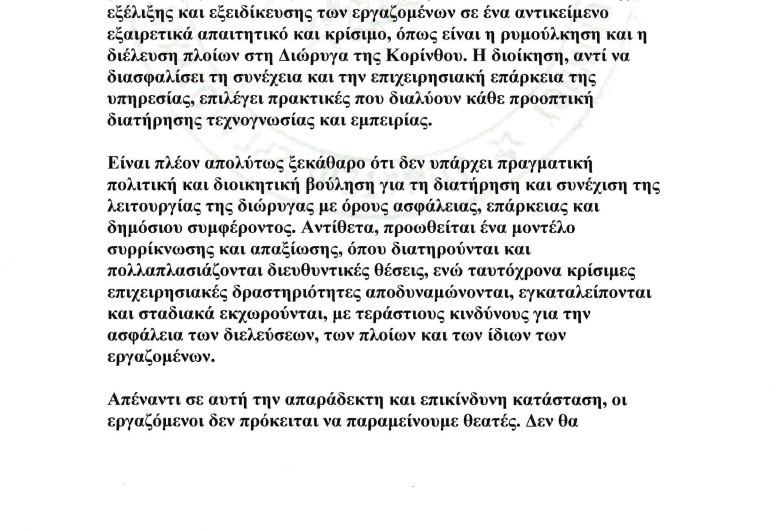 εξέλιξης και εξειδίκευσης των εργαζομένων σε ένα αντικείμενο εξαιρετικά απαιτητικό και κρίσιμο, όπως είναι η ρυμούλκηση και η διέλευση πλοίων στη Διώρυγα της Κορίνθου. Η διοίκηση, αντί να διασφαλίσει τη συνέχεια και την επιχειρησιακή επάρκεια της υπηρεσίας, επιλέγει πρακτικές που διαλύουν κάθε προοπτική διατήρησης τεχνογνωσίας και εμπειρίας.

Είναι πλέον απολύτως ξεκάθαρο ότι δεν υπάρχει πραγματική πολιτική και διοικητική βούληση για τη διατήρηση και συνέχιση της λειτουργίας της διώρυγας με όρους ασφάλειας, επάρκειας και δημόσιου συμφέροντος. Αντίθετα, προωθείται ένα μοντέλο συρρίκνωσης και απαξίωσης, όπου διατηρούνται και πολλαπλασιάζονται διευθυντικές θέσεις, ενώ ταυτόχρονα κρίσιμες επιχειρησιακές δραστηριότητες αποδυναμώνονται, εγκαταλείπονται και σταδιακά εκχωρούνται, με τεράστιους κινδύνους για την ασφάλεια των διελεύσεων, των πλοίων και των ίδιων των εργαζομένων.

Απέναντι σε αυτή την απαράδεκτη και επικίνδυνη κατάσταση, οι εργαζόμενοι δεν πρόκειται να παραμείνουμε θεατές. Δεν θα